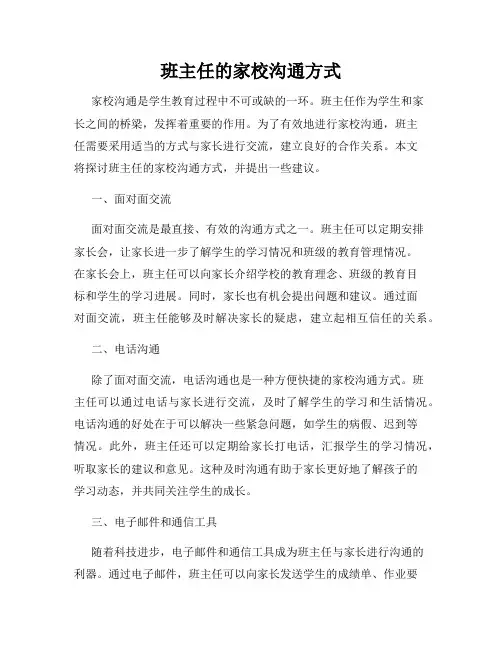 班主任的家校沟通方式

家校沟通是学生教育过程中不可或缺的一环。班主任作为学生和家长之间的桥梁，发挥着重要的作用。为了有效地进行家校沟通，班主任需要采用适当的方式与家长进行交流，建立良好的合作关系。本文将探讨班主任的家校沟通方式，并提出一些建议。

一、面对面交流

面对面交流是最直接、有效的沟通方式之一。班主任可以定期安排家长会，让家长进一步了解学生的学习情况和班级的教育管理情况。在家长会上，班主任可以向家长介绍学校的教育理念、班级的教育目标和学生的学习进展。同时，家长也有机会提出问题和建议。通过面对面交流，班主任能够及时解决家长的疑虑，建立起相互信任的关系。

二、电话沟通

除了面对面交流，电话沟通也是一种方便快捷的家校沟通方式。班主任可以通过电话与家长进行交流，及时了解学生的学习和生活情况。电话沟通的好处在于可以解决一些紧急问题，如学生的病假、迟到等情况。此外，班主任还可以定期给家长打电话，汇报学生的学习情况，听取家长的建议和意见。这种及时沟通有助于家长更好地了解孩子的学习动态，并共同关注学生的成长。

三、电子邮件和通信工具

随着科技进步，电子邮件和通信工具成为班主任与家长进行沟通的利器。通过电子邮件，班主任可以向家长发送学生的成绩单、作业要